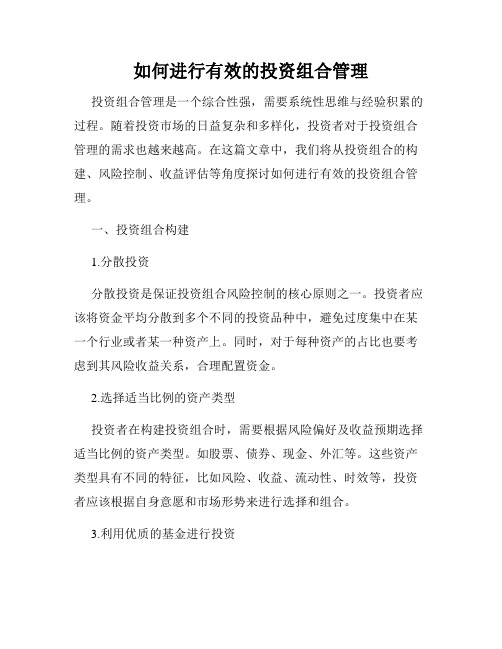 如何进行有效的投资组合管理

投资组合管理是一个综合性强，需要系统性思维与经验积累的过程。随着投资市场的日益复杂和多样化，投资者对于投资组合管理的需求也越来越高。在这篇文章中，我们将从投资组合的构建、风险控制、收益评估等角度探讨如何进行有效的投资组合管理。

一、投资组合构建

1.分散投资

分散投资是保证投资组合风险控制的核心原则之一。投资者应该将资金平均分散到多个不同的投资品种中，避免过度集中在某一个行业或者某一种资产上。同时，对于每种资产的占比也要考虑到其风险收益关系，合理配置资金。

2.选择适当比例的资产类型

投资者在构建投资组合时，需要根据风险偏好及收益预期选择适当比例的资产类型。如股票、债券、现金、外汇等。这些资产类型具有不同的特征，比如风险、收益、流动性、时效等，投资者应该根据自身意愿和市场形势来进行选择和组合。

3.利用优质的基金进行投资